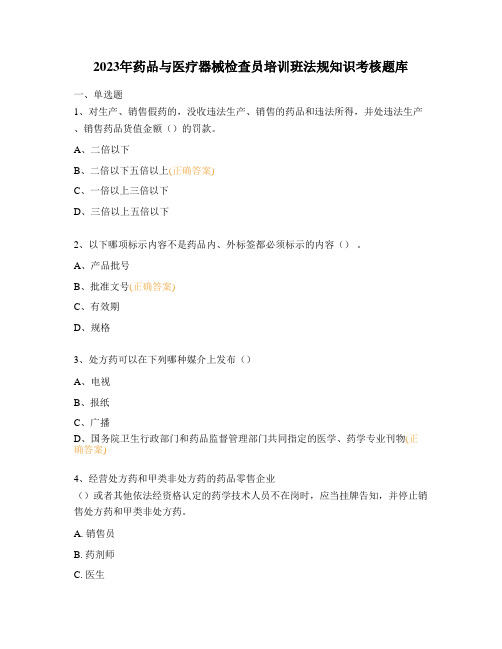 2023年药品与医疗器械检查员培训班法规知识考核题库

一、单选题

1、对生产、销售假药的，没收违法生产、销售的药品和违法所得，并处违法生产、销售药品货值金额（）的罚款。

A、二倍以下

B、二倍以下五倍以上(正确答案)

C、一倍以上三倍以下

D、三倍以上五倍以下

2、以下哪项标示内容不是药品内、外标签都必须标示的内容（）。

A、产品批号

B、批准文号(正确答案)

C、有效期

D、规格

3、处方药可以在下列哪种媒介上发布（）

A、电视

B、报纸

C、广播

D、国务院卫生行政部门和药品监督管理部门共同指定的医学、药学专业刊物(正确答案)

4、经营处方药和甲类非处方药的药品零售企业（）或者其他依法经资格认定的药学技术人员不在岗时，应当挂牌告知，并停止销售处方药和甲类非处方药。

A. 销售员

B. 药剂师

C. 医生